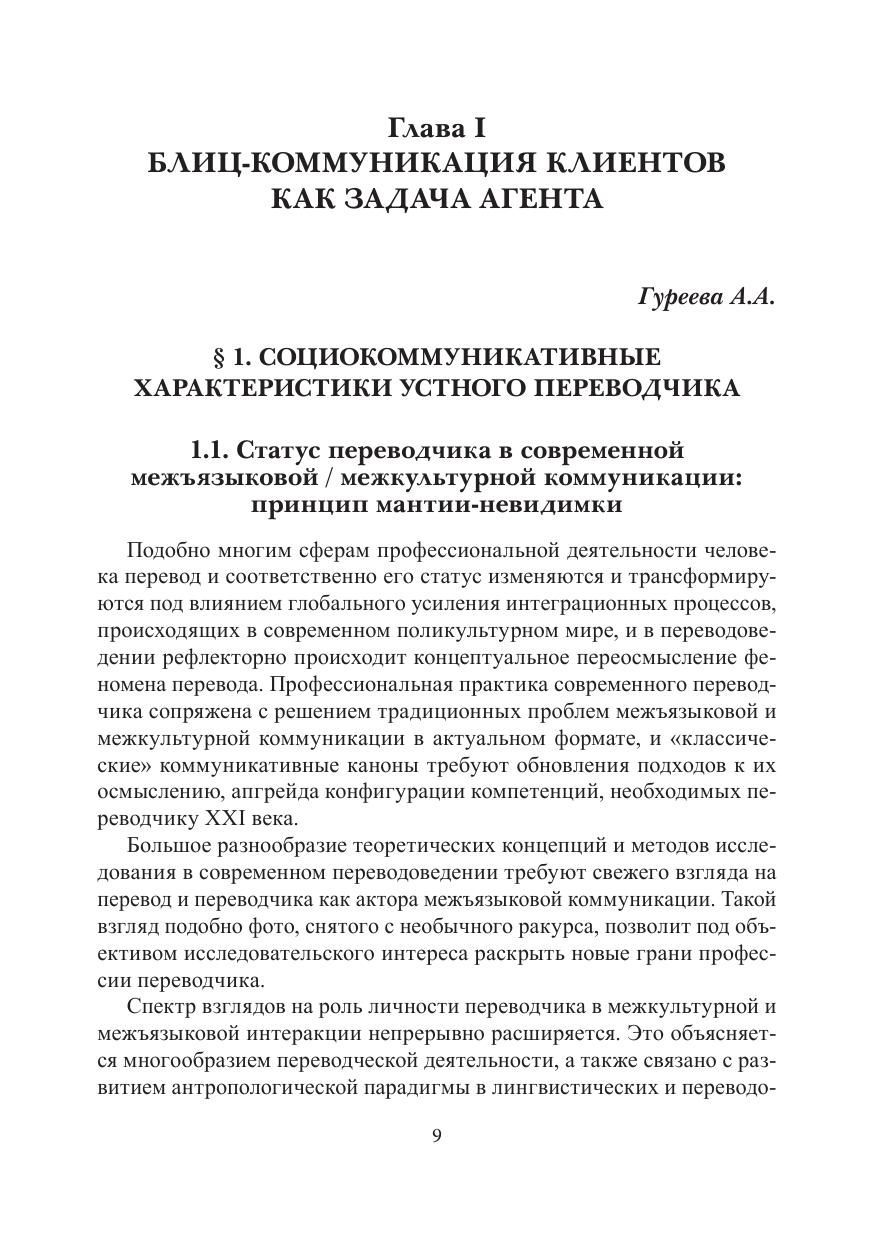 Глава I
БЛИЦ-КОММУНИКАЦИЯ КЛИЕНТОВ КАК ЗАДАЧА АГЕНТА

Гуреева А.А.

§ 1. СОЦИОКОММУНИКАТИВНЫЕ ХАРАКТЕРИСТИКИ УСТНОГО ПЕРЕВОДЧИКА

1.1. Статус переводчика в современной межъязыковой / межкультурной коммуникации: принцип мантии-невидимки

Подобно многим сферам профессиональной деятельности человека перевод и соответственно его статус изменяются и трансформируются под влиянием глобального усиления интеграционных процессов, происходящих в современном поликультурном мире, и в переводоведении рефлекторно происходит концептуальное переосмысление феномена перевода. Профессиональная практика современного переводчика сопряжена с решением традиционных проблем межъязыковой и межкультурной коммуникации в актуальном формате, и «классические» коммуникативные каноны требуют обновления подходов к их осмыслению, апгрейда конфигурации компетенций, необходимых переводчику XXI века.

Большое разнообразие теоретических концепций и методов исследования в современном переводоведении требуют свежего взгляда на перевод и переводчика как актора межъязыковой коммуникации. Такой взгляд подобно фото, снятого с необычного ракурса, позволит под объективом исследовательского интереса раскрыть новые грани профессии переводчика.

Спектр взглядов на роль личности переводчика в межкультурной и межъязыковой интеракции непрерывно расширяется. Это объясняется многообразием переводческой деятельности, а также связано с развитием антропологической парадигмы в лингвистических и переводо-

9